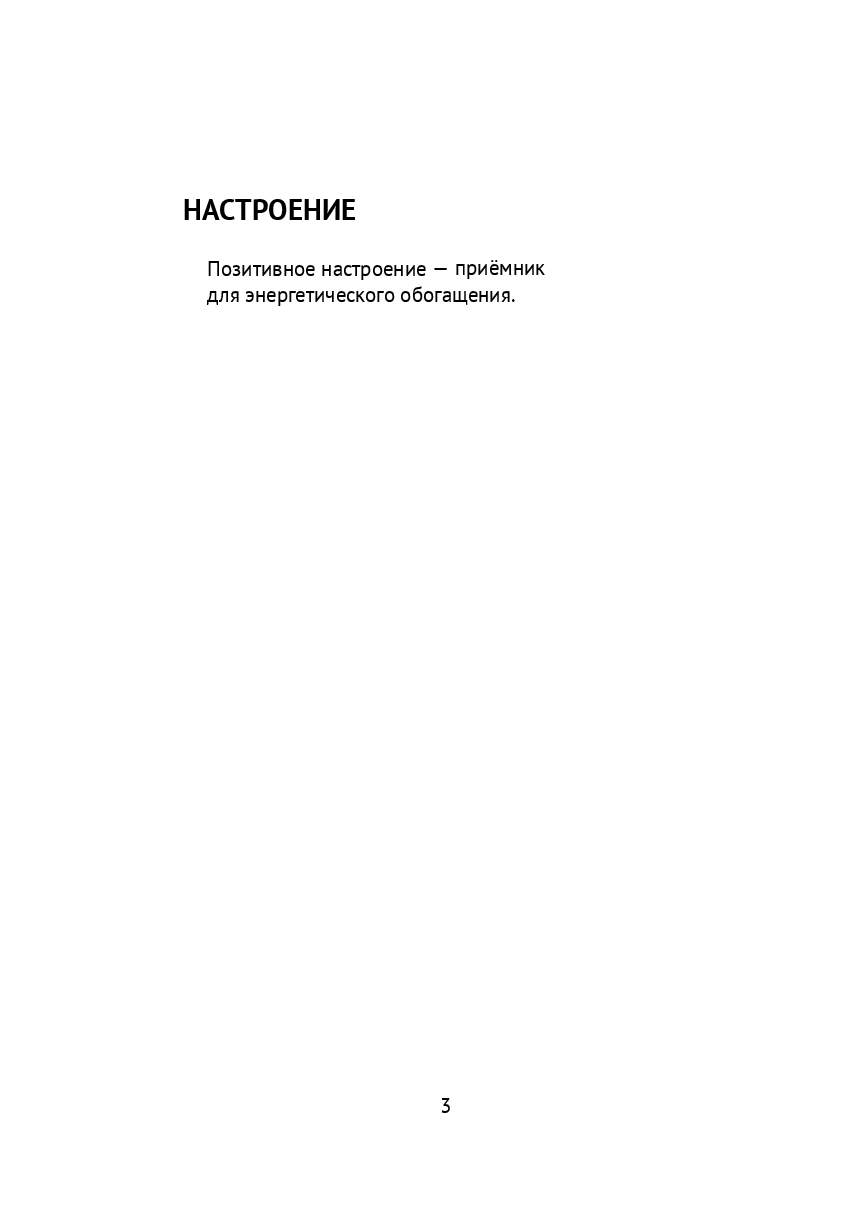 НАСТРОЕНИЕ

Позитивное настроение — приёмник для энергетического обогащения.

3